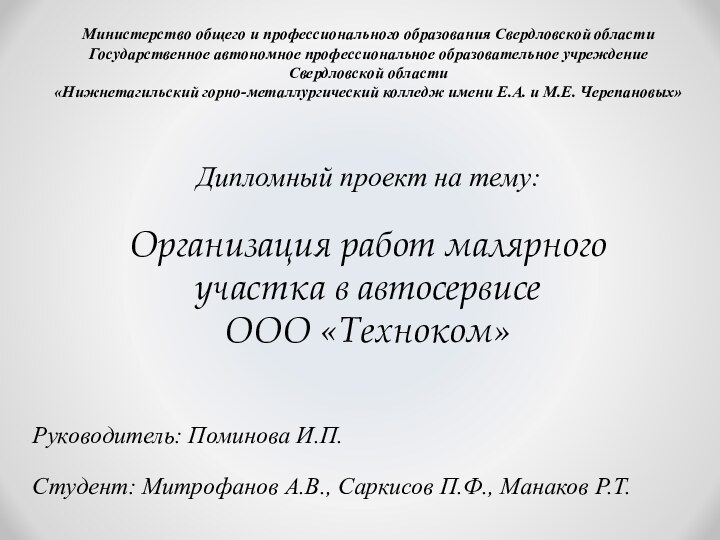 Министерство общего и профессионального образования Свердловской области
Государственное автономное профессиональное образовательное учреждение
Свердловской области
«Нижнетагильский горно-металлургический колледж имени Е.А. и М.Е. Черепановых»

Дипломный проект на тему:

Организация работ малярного участка в автосервисе ООО «Техноком»

Руководитель: Поминова И.П.

Студент: Митрофанов А.В., Саркисов П.Ф., Манаков Р.Т.